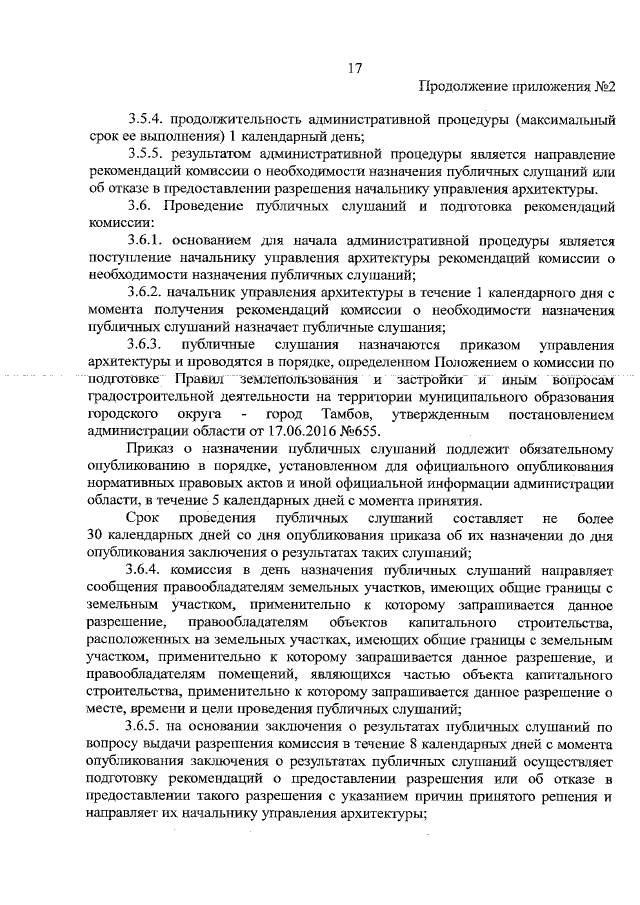 17

Продолжение приложения №2

3.5.4. продолжительность административной процедуры (максимальный срок ее выполнения) 1 календарный день;

3.5.5. результатом административной процедуры является направление рекомендаций комиссии о необходимости назначения публичных слушаний или об отказе в предоставлении разрешения начальнику управления архитектуры.

3.6. Проведение публичных слушаний и подготовка рекомендаций комиссии:

3.6.1. основанием для начала административной процедуры является поступление начальнику управления архитектуры рекомендаций комиссии о необходимости назначения публичных слушаний;

3.6.2. начальник управления архитектуры в течение 1 календарного дня с момента получения рекомендаций комиссии о необходимости назначения публичных слушаний назначает публичные слушания;

3.6.3. публичные слушания назначаются приказом управления архитектуры и проводятся в порядке, определенном Положением о комиссии по подготовке Правил землепользования и застройки и иным вопросам градостроительной деятельности на территории муниципального образования городского округа - город Тамбов, утвержденным постановлением администрации области от 17.06.2016 №655.

Приказ о назначении публичных слушаний подлежит обязательному опубликованию в порядке, установленном для официального опубликования нормативных правовых актов и иной официальной информации администрации области, в течение 5 календарных дней с момента принятия.

Срок проведения публичных слушаний составляет не более 30 календарных дней со дня опубликования приказа об их назначении до дня опубликования заключения о результатах таких слушаний;

3.6.4. комиссия в день назначения публичных слушаний направляет сообщения правообладателям земельных участков, имеющих общие границы с земельным участком, применительно к которому запрашивается данное разрешение, правообладателям объектов капитального строительства, расположенных на земельных участках, имеющих общие границы с земельным участком, применительно к которому запрашивается данное разрешение, и правообладателям помещений, являющихся частью объекта капитального строительства, применительно к которому запрашивается данное разрешение о месте, времени и цели проведения публичных слушаний;

3.6.5. на основании заключения о результатах публичных слушаний по вопросу выдачи разрешения комиссия в течение 8 календарных дней с момента опубликования заключения о результатах публичных слушаний осуществляет подготовку рекомендаций о предоставлении разрешения или об отказе в предоставлении такого разрешения с указанием причин принятого решения и направляет их начальнику управления архитектуры;